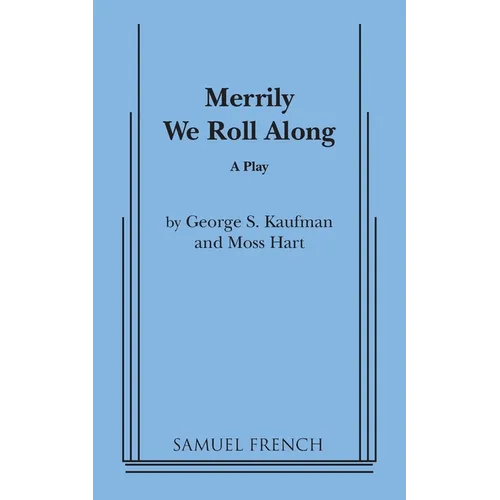 Merrily
We Roll Along

A Play

by George S. Kaufman
and Moss Hart

SAMUEL FRENCH